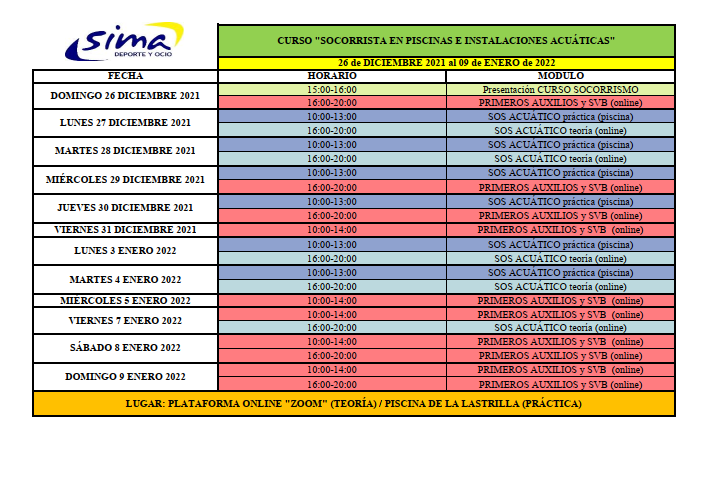 sima
DEPORTE Y OCIO

CURSO "SOCORRISTA EN PISCINAS E INSTALACIONES ACUÁTICAS"

26 de DICIEMBRE 2021 al 09 de ENERO de 2022

| FECHA | HORARIO | MODULO |
|---|---|---|
| DOMINGO 26 DICIEMBRE 2021 | 15:00-16:00 | Presentación CURSO SOCORRISMO |
| | 16:00-20:00 | PRIMEROS AUXILIOS y SVB (online) |
| LUNES 27 DICIEMBRE 2021 | 10:00-13:00 | SOS ACUÁTICO práctica (piscina) |
| | 16:00-20:00 | SOS ACUÁTICO teoría (online) |
| MARTES 28 DICIEMBRE 2021 | 10:00-13:00 | SOS ACUÁTICO práctica (piscina) |
| | 16:00-20:00 | SOS ACUÁTICO teoría (online) |
| MIÉRCOLES 29 DICIEMBRE 2021 | 10:00-13:00 | SOS ACUÁTICO práctica (piscina) |
| | 16:00-20:00 | PRIMEROS AUXILIOS y SVB (online) |
| JUEVES 30 DICIEMBRE 2021 | 10:00-13:00 | SOS ACUÁTICO práctica (piscina) |
| | 16:00-20:00 | PRIMEROS AUXILIOS y SVB (online) |
| VIERNES 31 DICIEMBRE 2021 | 10:00-14:00 | PRIMEROS AUXILIOS y SVB (online) |
| LUNES 3 ENERO 2022 | 10:00-13:00 | SOS ACUÁTICO práctica (piscina) |
| | 16:00-20:00 | SOS ACUÁTICO teoría (online) |
| MARTES 4 ENERO 2022 | 10:00-13:00 | SOS ACUÁTICO práctica (piscina) |
| | 16:00-20:00 | SOS ACUÁTICO teoría (online) |
| MIERCOLES 5 ENERO 2022 | 10:00-14:00 | PRIMEROS AUXILIOS y SVB (online) |
| VIERNES 7 ENERO 2022 | 10:00-14:00 | PRIMEROS AUXILIOS y SVB (online) |
| | 16:00-20:00 | SOS ACUÁTICO teoría (online) |
| SÁBADO 8 ENERO 2022 | 10:00-14:00 | PRIMEROS AUXILIOS y SVB (online) |
| | 16:00-20:00 | PRIMEROS AUXILIOS y SVB (online) |
| DOMINGO 9 ENERO 2022 | 10:00-14:00 | PRIMEROS AUXILIOS y SVB (online) |
| | 16:00-20:00 | PRIMEROS AUXILIOS y SVB (online) |

LUGAR: PLATAFORMA ONLINE "ZOOM" (TEORÍA) / PISCINA DE LA LASTRILLA (PRÁCTICA)